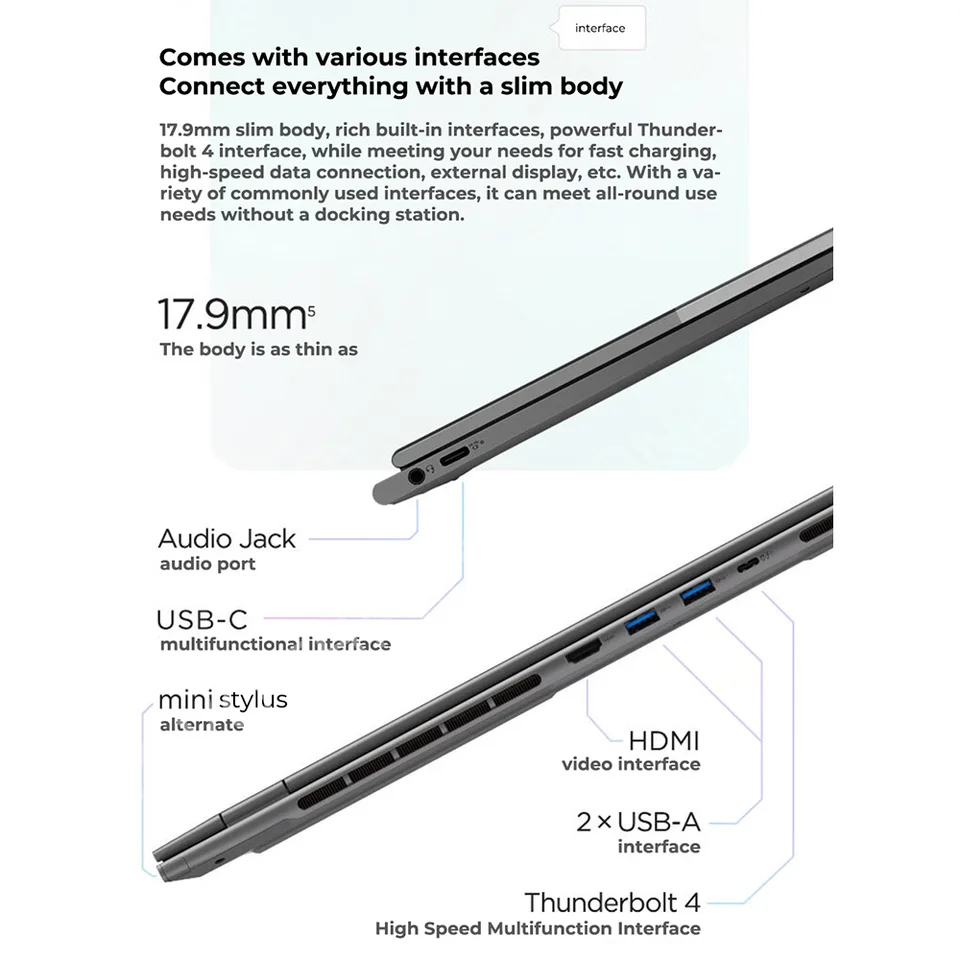 interface

Comes with various interfaces
Connect everything with a slim body

17.9mm slim body, rich built-in interfaces, powerful Thunderbolt 4 interface, while meeting your needs for fast charging, high-speed data connection, external display, etc. With a variety of commonly used interfaces, it can meet all-round use needs without a docking station.

17.9mm$^{5}$
The body is as thin as

Audio Jack
audio port

USB-C
multifunctional interface

mini stylus
alternate

HDMI
video interface

2 × USB-A
interface

Thunderbolt 4
High Speed Multifunction Interface